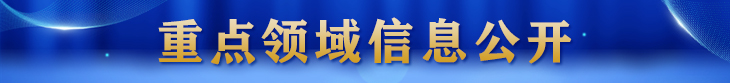 重点领域信息公开